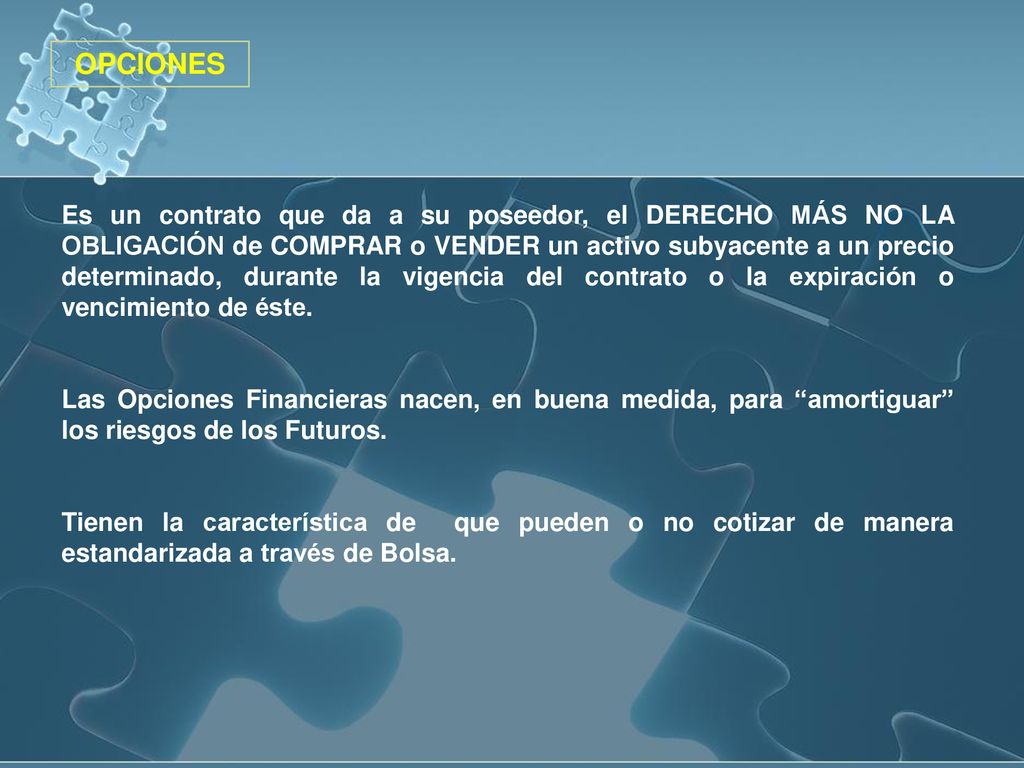 OPCIONES

Es un contrato que da a su poseedor, el DERECHO MÁS NO LA OBLIGACIÓN de COMPRAR o VENDER un activo subyacente a un precio determinado, durante la vigencia del contrato o la expiración o vencimiento de éste.

Las Opciones Financieras nacen, en buena medida, para “amortiguar” los riesgos de los Futuros.

Tienen la característica de que pueden o no cotizar de manera estandarizada a través de Bolsa.